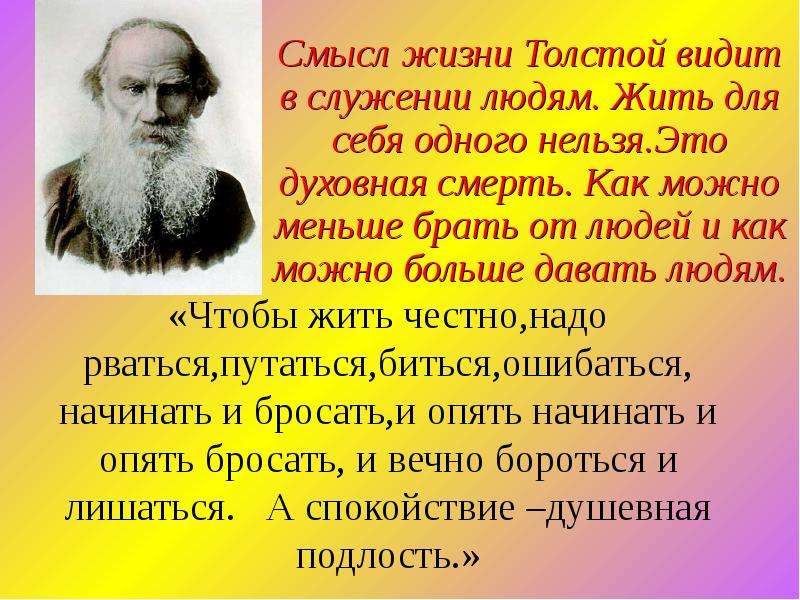 Смысл жизни Толстой видит в служении людям. Жить для себя одного нельзя.Это духовная смерть. Как можно меньше брать от людей и как можно больше давать людям.

«Чтобы жить честно,надо рваться,путаться,биться,ошибаться, начинать и бросать,и опять начинать и опять бросать, и вечно бороться и лишаться. А спокойствие –душевная подлость.»